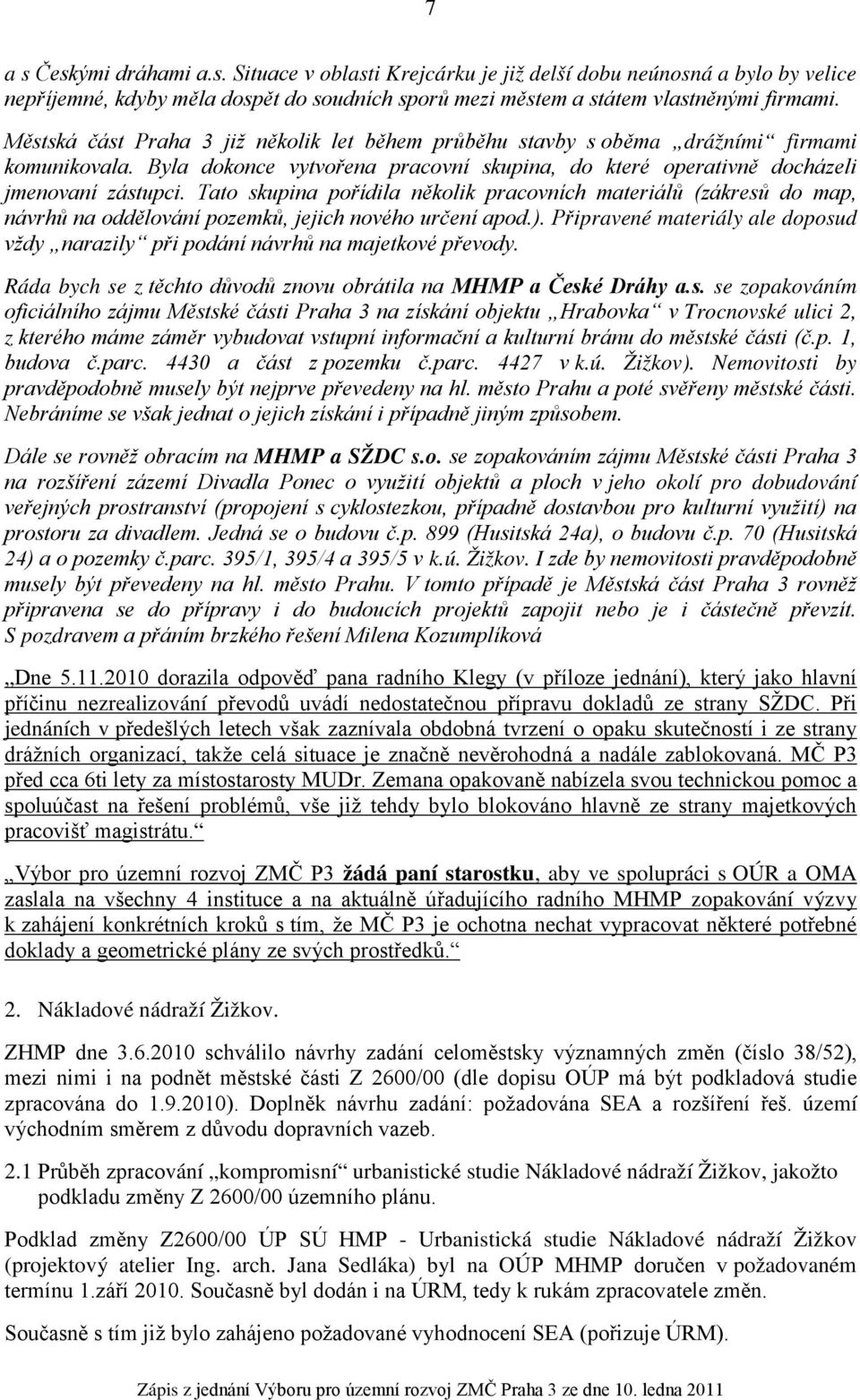 7

a s Českými dráhami a.s. Situace v oblasti Krejcárku je již delší dobu neúnosná a bylo by velice nepříjemné, kdyby měla dospět do soudních sporů mezi městem a státem vlastněnými firmami.

Městská část Praha 3 již několik let během průběhu stavby s oběma „drážními“ firmami komunikovala. Byla dokonce vytvořena pracovní skupina, do které operativně docházeli jmenovaní zástupci. Tato skupina pořídila několik pracovních materiálů (zákresů do map, návrhů na oddělování pozemků, jejich nového určení apod.). Připravené materiály ale doposud vždy „narazily“ při podání návrhů na majetkové převody.

Ráda bych se z těchto důvodů znovu obrátila na MHMP a České Dráhy a.s. se zopakováním oficiálního zájmu Městské části Praha 3 na získání objektu „Hrabovka“ v Trocnovské ulici 2, z kterého máme záměr vybudovat vstupní informační a kulturní bránu do městské části (č.p. 1, budova č.parc. 4430 a část z pozemku č.parc. 4427 v k.ú. Žižkov). Nemovitosti by pravděpodobně musely být nejprve převedeny na hl. město Prahu a poté svěřeny městské části. Nebráníme se však jednat o jejich získání i případně jiným způsobem.

Dále se rovněž obracím na MHMP a SŽDC s.o. se zopakováním zájmu Městské části Praha 3 na rozšíření zázemí Divadla Ponec o využití objektů a ploch v jeho okolí pro dobudování veřejných prostranství (propojení s cyklostezkou, případně dostavbou pro kulturní využití) na prostoru za divadlem. Jedná se o budovu č.p. 899 (Husitská 24a), o budovu č.p. 70 (Husitská 24) a o pozemky č.parc. 395/1, 395/4 a 395/5 v k.ú. Žižkov. I zde by nemovitosti pravděpodobně musely být převedeny na hl. město Prahu. V tomto případě je Městská část Praha 3 rovněž připravena se do přípravy i do budoucích projektů zapojit nebo je i částečně převzít. S pozdravem a přáním brzkého řešení Milena Kozumplíková

„Dne 5.11.2010 dorazila odpověď pana radního Klegy (v příloze jednání), který jako hlavní příčinu nezrealizování převodů uvádí nedostatečnou přípravu dokladů ze strany SŽDC. Při jednáních v předešlých letech však zaznívala obdobná tvrzení o opaku skutečností i ze strany drážních organizací, takže celá situace je značně nevěrohodná a nadále zablokovaná. MČ P3 před cca 6ti lety za místostarosty MUDr. Zemana opakovaně nabízela svou technickou pomoc a spoluúčast na řešení problémů, vše již tehdy bylo blokováno hlavně ze strany majetkových pracovišť magistrátu.“

„Výbor pro územní rozvoj ZMČ P3 žádá paní starostku, aby ve spolupráci s OÚR a OMA zaslala na všechny 4 instituce a na aktuálně úřadujícího radního MHMP zopakování výzvy k zahájení konkrétních kroků s tím, že MČ P3 je ochotna nechat vypracovat některé potřebné doklady a geometrické plány ze svých prostředků.“

2. Nákladové nádraží Žižkov.

ZHMP dne 3.6.2010 schválilo návrhy zadání celoměstsky významných změn (číslo 38/52), mezi nimi i na podnět městské části Z 2600/00 (dle dopisu OÚP má být podkladová studie zpracována do 1.9.2010). Doplněk návrhu zadání: požadována SEA a rozšíření řeš. území východním směrem z důvodu dopravních vazeb.

2.1 Průběh zpracování „kompromisní“ urbanistické studie Nákladové nádraží Žižkov, jakožto podkladu změny Z 2600/00 územního plánu.

Podklad změny Z2600/00 ÚP SÚ HMP - Urbanistická studie Nákladové nádraží Žižkov (projektový atelier Ing. arch. Jana Sedláka) byl na OÚP MHMP doručen v požadovaném termínu 1.září 2010. Současně byl dodán i na ÚRM, tedy k rukám zpracovatele změn.

Současně s tím již bylo zahájeno požadované vyhodnocení SEA (pořizuje ÚRM).

Zápis z jednání Výboru pro územní rozvoj ZMČ Praha 3 ze dne 10. ledna 2011